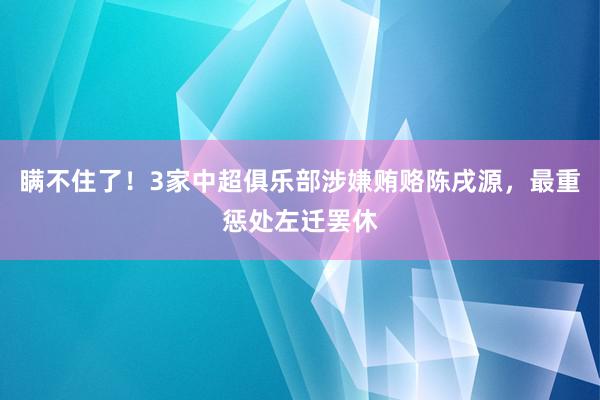 瞒不住了！3家中超俱乐部涉嫌贿赂陈戌源，最重惩处左迁罢休